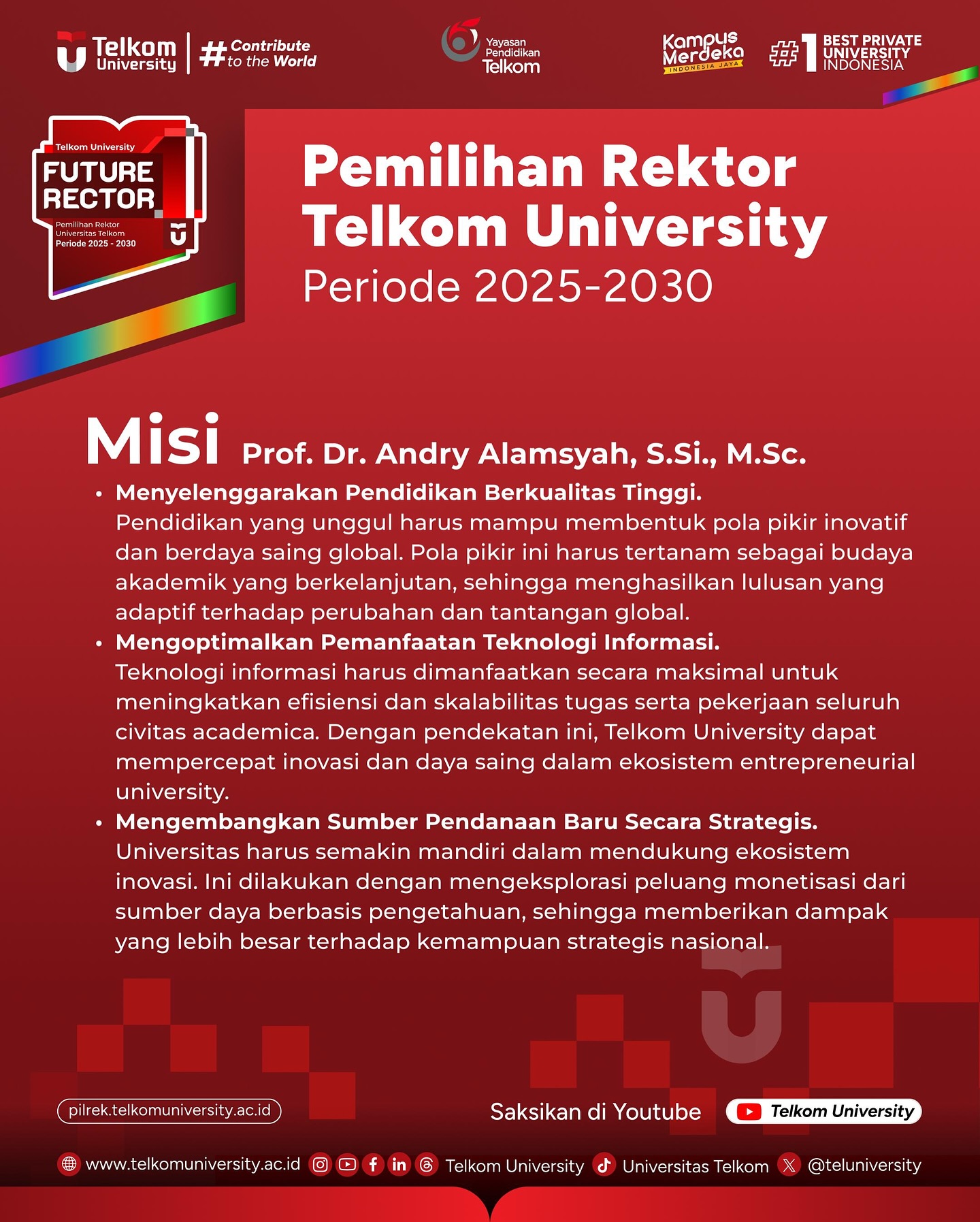 Telkom University | #Contribute to the World

Yayasan Pendidikan Telkom

Kampus Merdeka INDONESIA JAYA

#1 BEST PRIVATE UNIVERSITY INDONESIA

Telkom University
FUTURE RECTOR
Pemilihan Rektor Universitas Telkom
Periode 2025 - 2030

Pemilihan Rektor Telkom University
Periode 2025-2030

Misi Prof. Dr. Andry Alamsyah, S.Si., M.Sc.

• Menyelenggarakan Pendidikan Berkualitas Tinggi.
Pendidikan yang unggul harus mampu membentuk pola pikir inovatif dan berdaya saing global. Pola pikir ini harus tertanam sebagai budaya akademik yang berkelanjutan, sehingga menghasilkan lulusan yang adaptif terhadap perubahan dan tantangan global.

• Mengoptimalkan Pemanfaatan Teknologi Informasi.
Teknologi informasi harus dimanfaatkan secara maksimal untuk meningkatkan efisiensi dan skalabilitas tugas serta pekerjaan seluruh civitas academica. Dengan pendekatan ini, Telkom University dapat mempercepat inovasi dan daya saing dalam ekosistem entrepreneurial university.

• Mengembangkan Sumber Pendanaan Baru Secara Strategis.
Universitas harus semakin mandiri dalam mendukung ekosistem inovasi. Ini dilakukan dengan mengeksplorasi peluang monetisasi dari sumber daya berbasis pengetahuan, sehingga memberikan dampak yang lebih besar terhadap kemampuan strategis nasional.

pilrek.telkomuniversity.ac.id

Saksikan di Youtube Telkom University

www.telkomuniversity.ac.id Telkom University Universitas Telkom @teluniversity